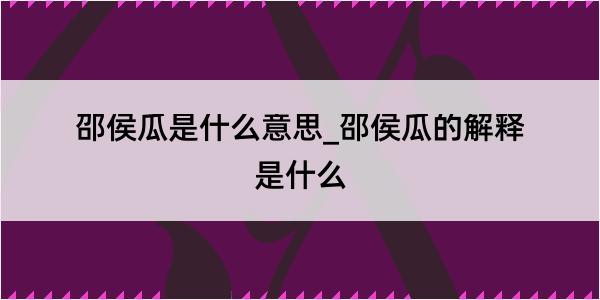 邵侯瓜是什么意思_邵侯瓜的解释是什么